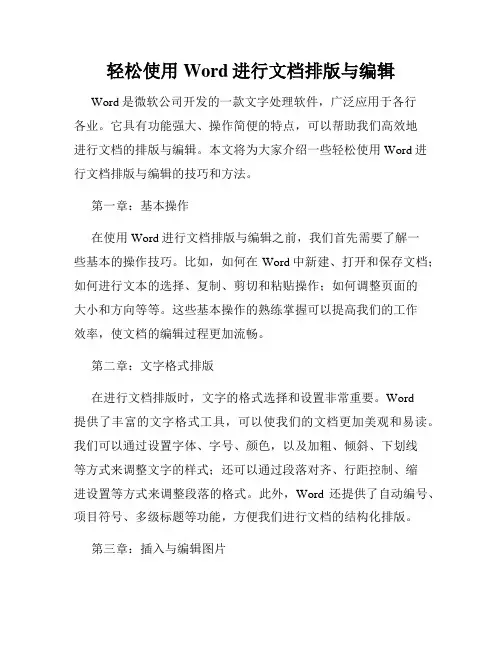 轻松使用 Word 进行文档排版与编辑

Word 是微软公司开发的一款文字处理软件，广泛应用于各行各业。它具有功能强大、操作简便的特点，可以帮助我们高效地进行文档的排版与编辑。本文将为大家介绍一些轻松使用 Word 进行文档排版与编辑的技巧和方法。

第一章：基本操作

在使用 Word 进行文档排版与编辑之前，我们首先需要了解一些基本的操作技巧。比如，如何在 Word 中新建、打开和保存文档；如何进行文本的选择、复制、剪切和粘贴操作；如何调整页面的大小和方向等等。这些基本操作的熟练掌握可以提高我们的工作效率，使文档的编辑过程更加流畅。

第二章：文字格式排版

在进行文档排版时，文字的格式选择和设置非常重要。Word 提供了丰富的文字格式工具，可以使我们的文档更加美观和易读。我们可以通过设置字体、字号、颜色，以及加粗、倾斜、下划线等方式来调整文字的样式；还可以通过段落对齐、行距控制、缩进设置等方式来调整段落的格式。此外，Word 还提供了自动编号、项目符号、多级标题等功能，方便我们进行文档的结构化排版。

第三章：插入与编辑图片